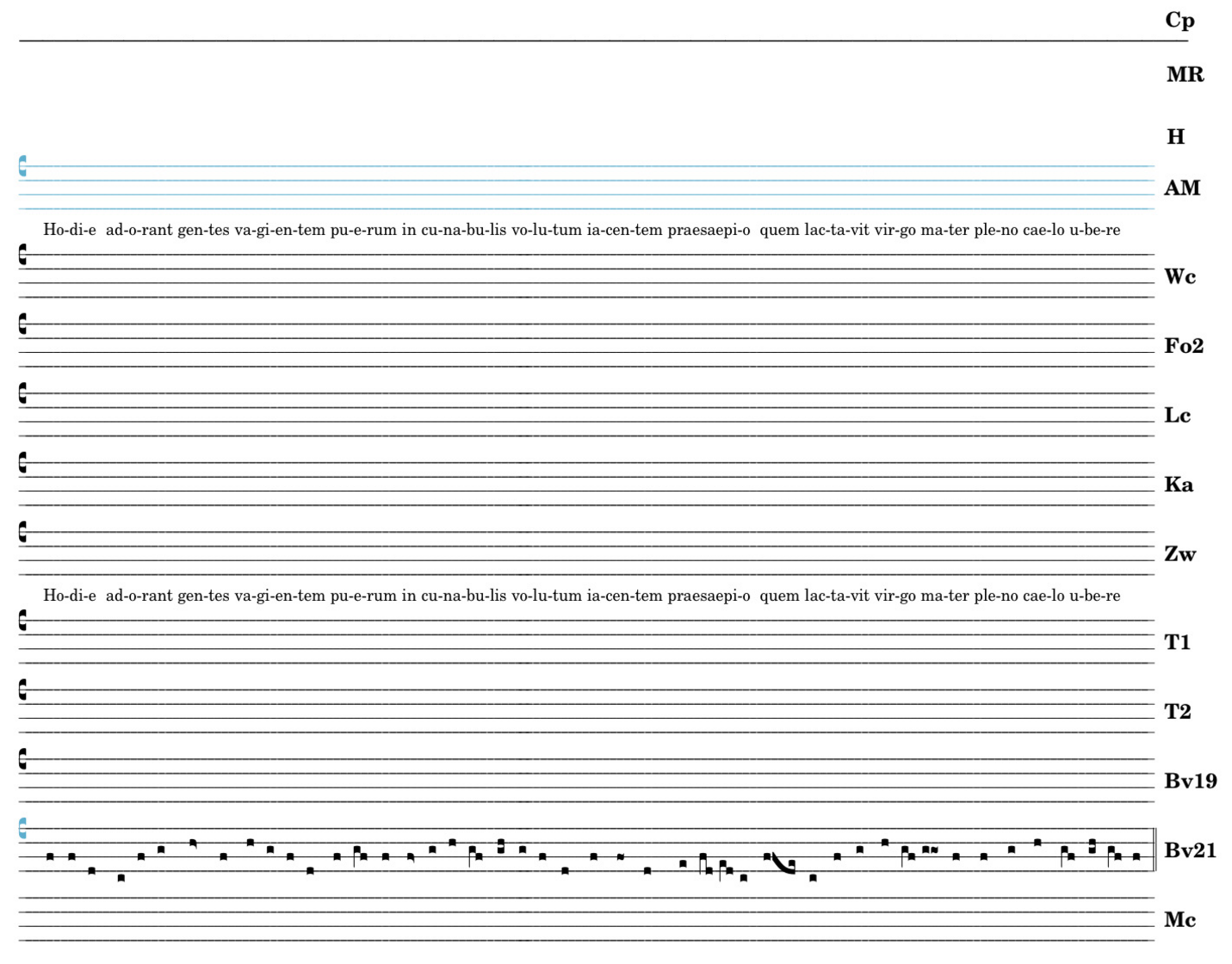 Cp

MR

H

AM

Ho-di-e ad-o-rant gen-tes va-gi-en-tem pu-e-rum in cu-na-bu-lis vo-lu-tum ia-cen-tem praesaepi-o quem lac-ta-vit vir-go ma-ter ple-no cae-lo u-be-re

Wc

Fo2

Lc

Ka

Zw

Ho-di-e ad-o-rant gen-tes va-gi-en-tem pu-e-rum in cu-na-bu-lis vo-lu-tum ia-cen-tem praesaepi-o quem lac-ta-vit vir-go ma-ter ple-no cae-lo u-be-re

T1

T2

Bv19

Bv21

Mc